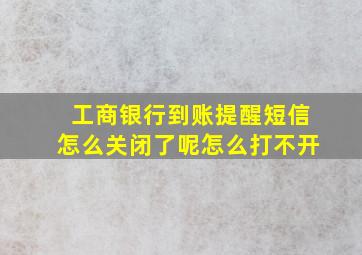 工商银行到账提醒短信怎么关闭了呢怎么打不开